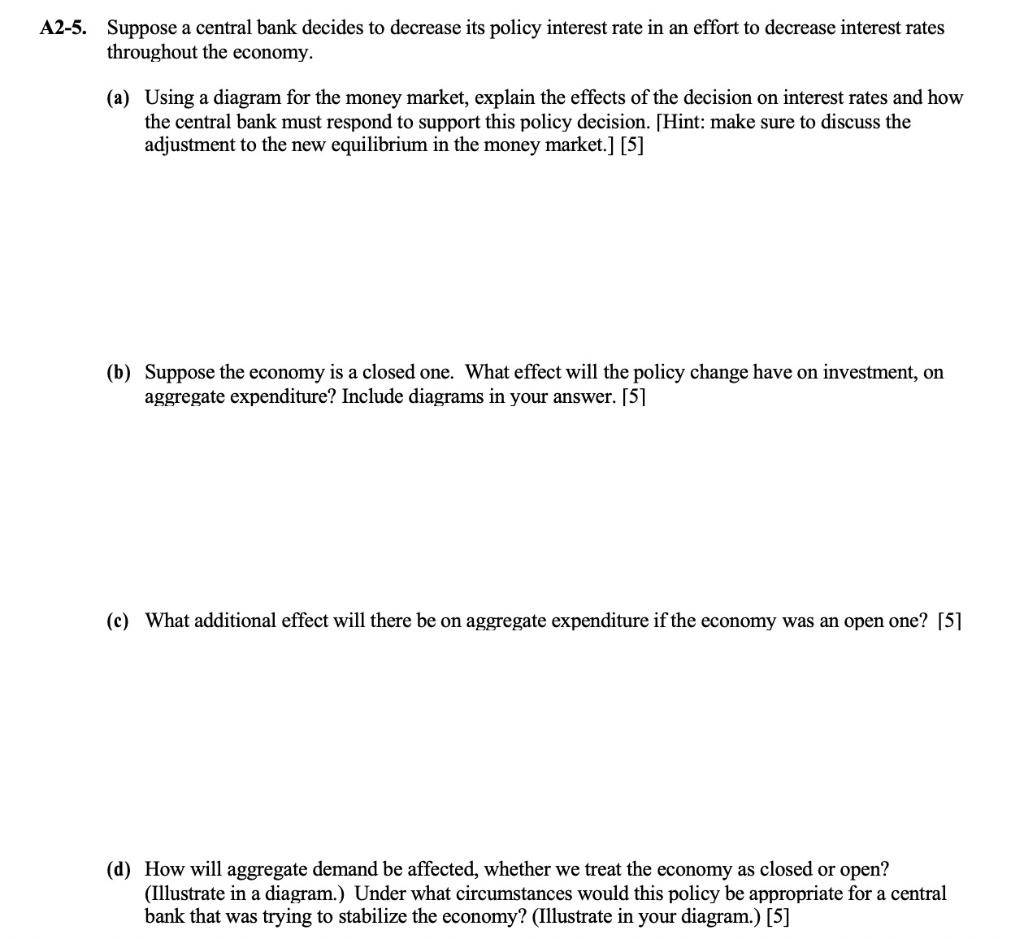 A2-5. Suppose a central bank decides to decrease its policy interest rate in an effort to decrease interest rates throughout the economy.

(a) Using a diagram for the money market, explain the effects of the decision on interest rates and how the central bank must respond to support this policy decision. [Hint: make sure to discuss the adjustment to the new equilibrium in the money market.] [5]

(b) Suppose the economy is a closed one. What effect will the policy change have on investment, on aggregate expenditure? Include diagrams in your answer. [5]

(c) What additional effect will there be on aggregate expenditure if the economy was an open one? [5]

(d) How will aggregate demand be affected, whether we treat the economy as closed or open? (Illustrate in a diagram.) Under what circumstances would this policy be appropriate for a central bank that was trying to stabilize the economy? (Illustrate in your diagram.) [5]